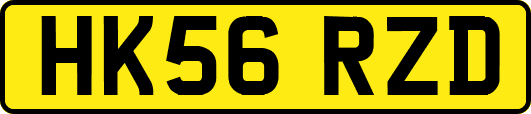 HK56 RZD